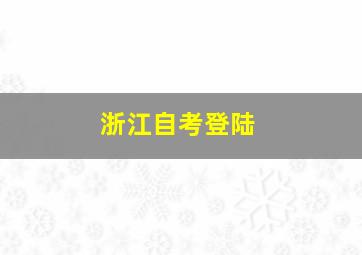 浙江自考登陆